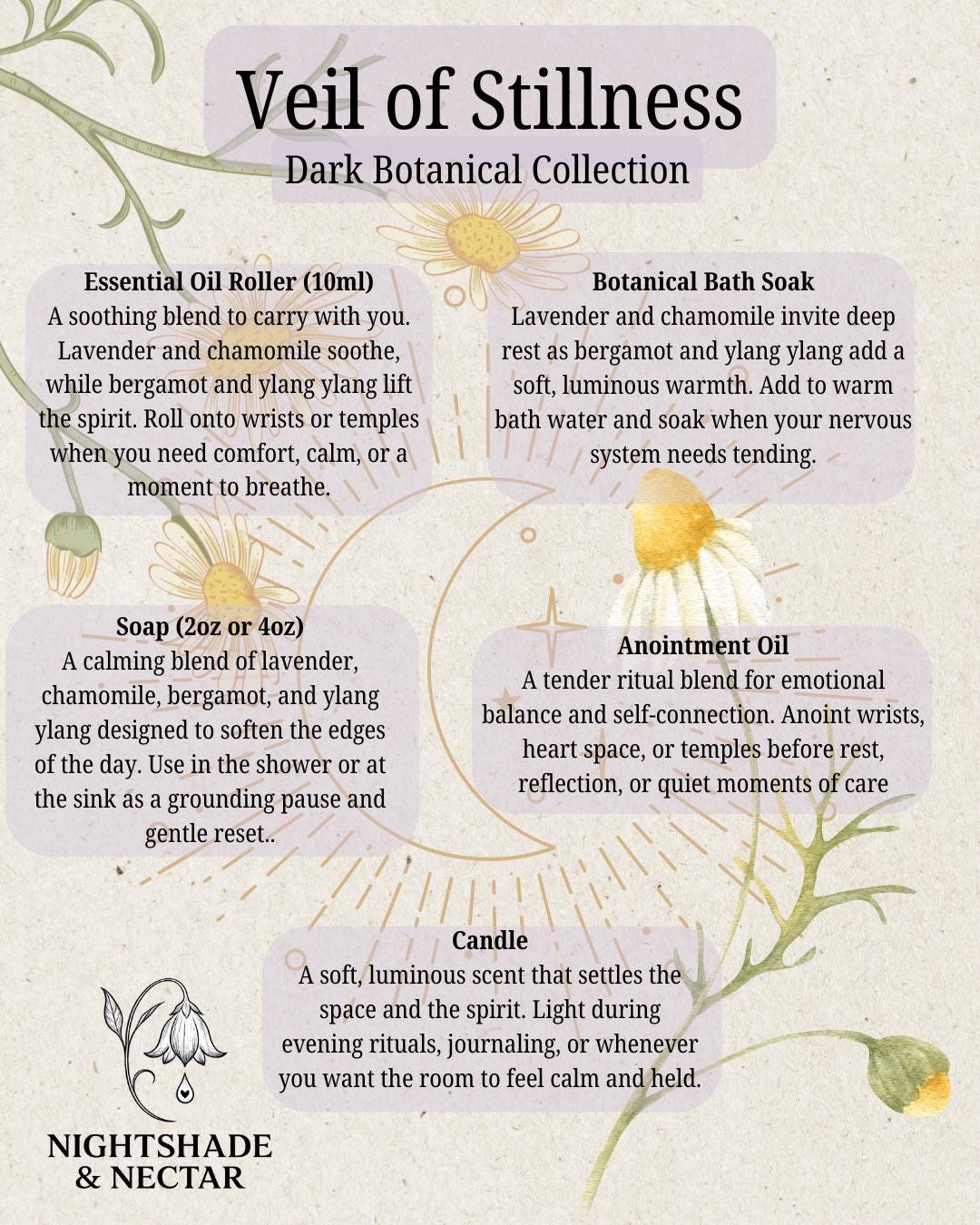 Veil of Stillness
Dark Botanical Collection

Essential Oil Roller (10ml)
A soothing blend to carry with you. Lavender and chamomile soothe, while bergamot and ylang ylang lift the spirit. Roll onto wrists or temples when you need comfort, calm, or a moment to breathe.

Botanical Bath Soak
Lavender and chamomile invite deep rest as bergamot and ylang ylang add a soft, luminous warmth. Add to warm bath water and soak when your nervous system needs tending.

Soap (2oz or 4oz)
A calming blend of lavender, chamomile, bergamot, and ylang ylang designed to soften the edges of the day. Use in the shower or at the sink as a grounding pause and gentle reset..

Anointment Oil
A tender ritual blend for emotional balance and self-connection. Anoint wrists, heart space, or temples before rest, reflection, or quiet moments of care

Candle
A soft, luminous scent that settles the space and the spirit. Light during evening rituals, journaling, or whenever you want the room to feel calm and held.

NIGHTSHADE
& NECTAR